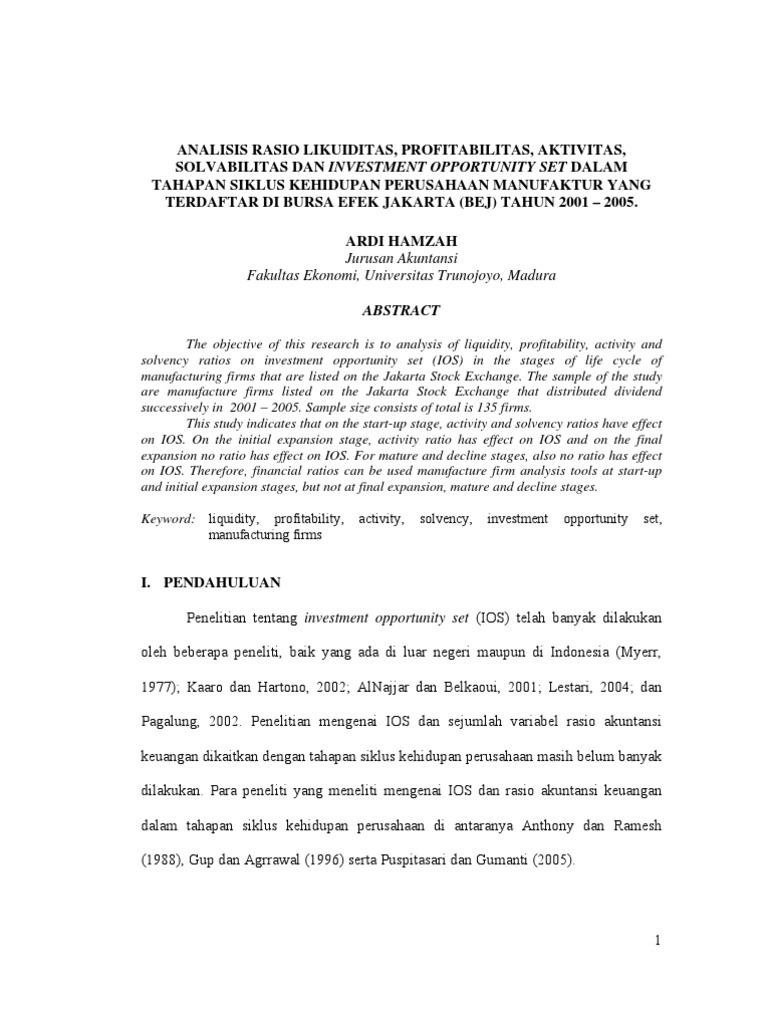 ANALISIS RASIO LIKUIDITAS, PROFITABILITAS, AKTIVITAS, SOLVABILITAS DAN INVESTMENT OPPORTUNITY SET DALAM TAHAPAN SIKLUS KEHIDUPAN PERUSAHAAN MANUFAKTUR YANG TERDAFTAR DI BURSA EFEK JAKARTA (BEJ) TAHUN 2001 – 2005.

ARDI HAMZAH
Jurusan Akuntansi
Fakultas Ekonomi, Universitas Trunojoyo, Madura

ABSTRACT

The objective of this research is to analysis of liquidity, profitability, activity and solvency ratios on investment opportunity set (IOS) in the stages of life cycle of manufacturing firms that are listed on the Jakarta Stock Exchange. The sample of the study are manufacture firms listed on the Jakarta Stock Exchange that distributed dividend successively in 2001 – 2005. Sample size consists of total is 135 firms.

This study indicates that on the start-up stage, activity and solvency ratios have effect on IOS. On the initial expansion stage, activity ratio has effect on IOS and on the final expansion no ratio has effect on IOS. For mature and decline stages, also no ratio has effect on IOS. Therefore, financial ratios can be used manufacture firm analysis tools at start-up and initial expansion stages, but not at final expansion, mature and decline stages.

Keyword: liquidity, profitability, activity, solvency, investment opportunity set, manufacturing firms

I. PENDAHULUAN

Penelitian tentang investment opportunity set (IOS) telah banyak dilakukan oleh beberapa peneliti, baik yang ada di luar negeri maupun di Indonesia (Myerr, 1977); Kaaro dan Hartono, 2002; AlNajjar dan Belkaoui, 2001; Lestari, 2004; dan Pagalung, 2002. Penelitian mengenai IOS dan sejumlah variabel rasio akuntansi keuangan dikaitkan dengan tahapan siklus kehidupan perusahaan masih belum banyak dilakukan. Para peneliti yang meneliti mengenai IOS dan rasio akuntansi keuangan dalam tahapan siklus kehidupan perusahaan di antaranya Anthony dan Ramesh (1988), Gup dan Agrrawal (1996) serta Puspitasari dan Gumanti (2005).

1